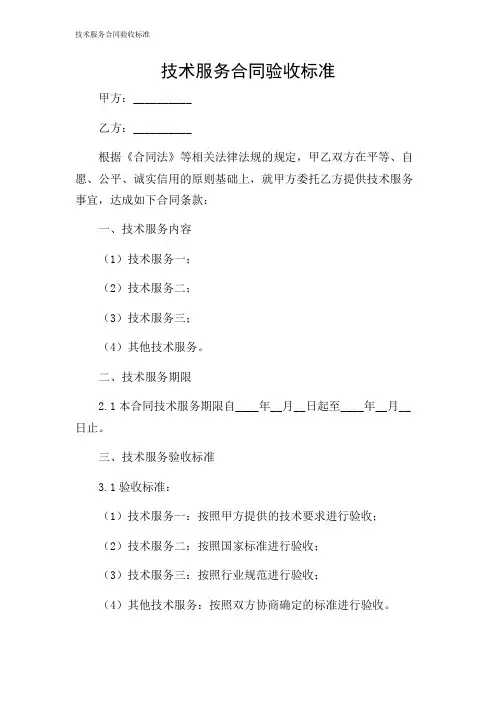 技术服务合同验收标准

技术服务合同验收标准

甲方：__________

乙方：__________

根据《合同法》等相关法律法规的规定，甲乙双方在平等、自愿、公平、诚实信用的原则基础上，就甲方委托乙方提供技术服务事宜，达成如下合同条款：

一、技术服务内容

（1）技术服务一；

（2）技术服务二；

（3）技术服务三；

（4）其他技术服务。

二、技术服务期限

2.1 本合同技术服务期限自____年__月__日起至____年__月__日止。

三、技术服务验收标准

3.1 验收标准：

（1）技术服务一：按照甲方提供的技术要求进行验收；

（2）技术服务二：按照国家标准进行验收；

（3）技术服务三：按照行业规范进行验收；

（4）其他技术服务：按照双方协商确定的标准进行验收。